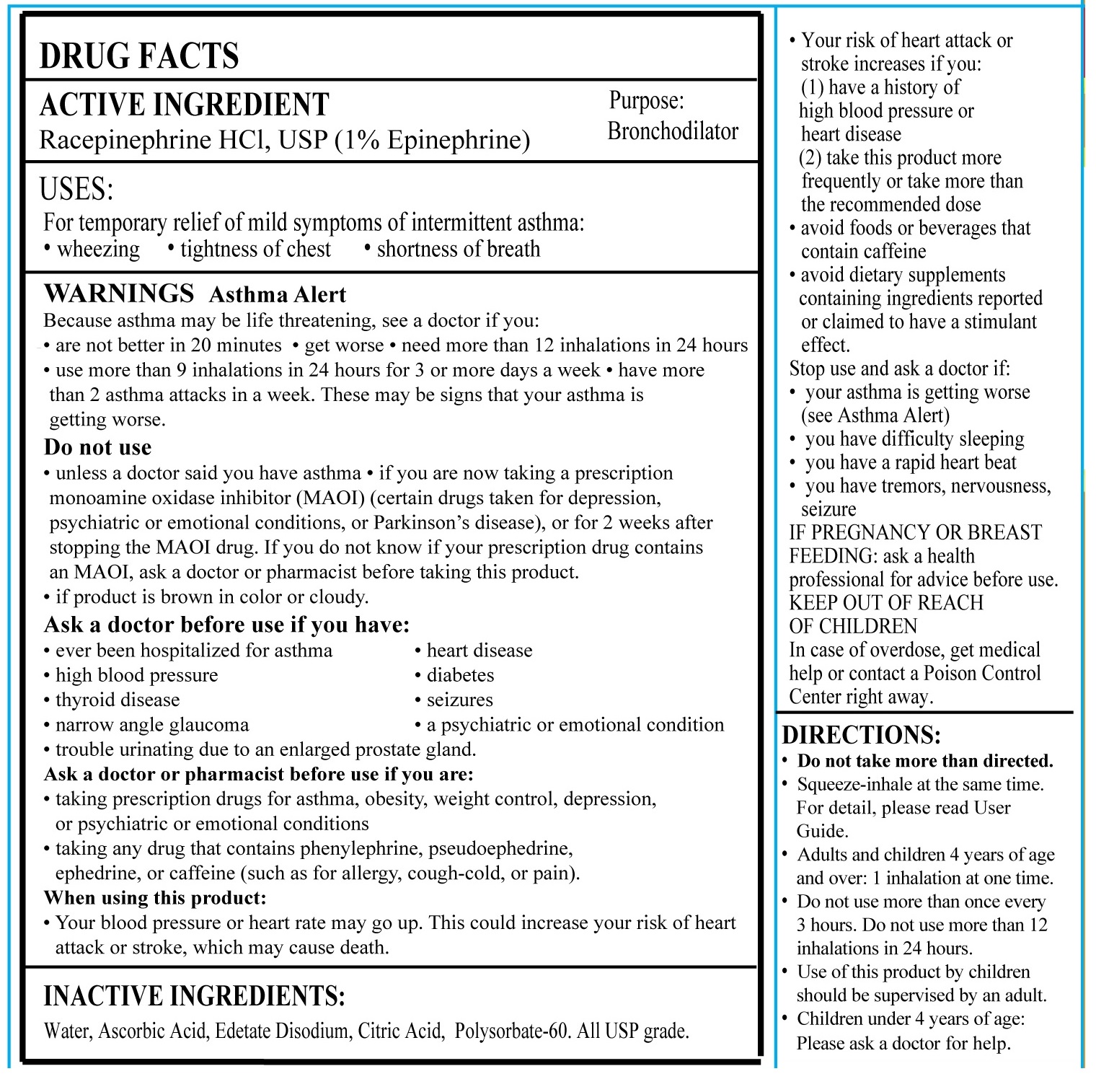 DRUG FACTS

ACTIVE INGREDIENT
Racepinephrine HCl, USP (1% Epinephrine)

Purpose:
Bronchodilator

USES:
For temporary relief of mild symptoms of intermittent asthma:
• wheezing • tightness of chest • shortness of breath

WARNINGS Asthma Alert
Because asthma may be life threatening, see a doctor if you:
• are not better in 20 minutes • get worse • need more than 12 inhalations in 24 hours
• use more than 9 inhalations in 24 hours for 3 or more days a week • have more than 2 asthma attacks in a week. These may be signs that your asthma is getting worse.

Do not use
• unless a doctor said you have asthma • if you are now taking a prescription monoamine oxidase inhibitor (MAOI) (certain drugs taken for depression, psychiatric or emotional conditions, or Parkinson's disease), or for 2 weeks after stopping the MAOI drug. If you do not know if your prescription drug contains an MAOI, ask a doctor or pharmacist before taking this product.
• if product is brown in color or cloudy.

Ask a doctor before use if you have:
• ever been hospitalized for asthma
• high blood pressure
• thyroid disease
• narrow angle glaucoma
• heart disease
• diabetes
• seizures
• a psychiatric or emotional condition
• trouble urinating due to an enlarged prostate gland.

Ask a doctor or pharmacist before use if you are:
• taking prescription drugs for asthma, obesity, weight control, depression, or psychiatric or emotional conditions
• taking any drug that contains phenylephrine, pseudoephedrine, ephedrine, or caffeine (such as for allergy, cough-cold, or pain).

When using this product:
• Your blood pressure or heart rate may go up. This could increase your risk of heart attack or stroke, which may cause death.

INACTIVE INGREDIENTS:
Water, Ascorbic Acid, Edetate Disodium, Citric Acid, Polysorbate-60. All USP grade.

• Your risk of heart attack or stroke increases if you:
(1) have a history of high blood pressure or heart disease
(2) take this product more frequently or take more than the recommended dose
• avoid foods or beverages that contain caffeine
• avoid dietary supplements containing ingredients reported or claimed to have a stimulant effect.
Stop use and ask a doctor if:
• your asthma is getting worse (see Asthma Alert)
• you have difficulty sleeping
• you have a rapid heart beat
• you have tremors, nervousness, seizure
IF PREGNANCY OR BREAST FEEDING: ask a health professional for advice before use.
KEEP OUT OF REACH OF CHILDREN
In case of overdose, get medical help or contact a Poison Control Center right away.

DIRECTIONS:
• Do not take more than directed.
• Squeeze-inhale at the same time. For detail, please read User Guide.
• Adults and children 4 years of age and over: 1 inhalation at one time.
• Do not use more than once every 3 hours. Do not use more than 12 inhalations in 24 hours.
• Use of this product by children should be supervised by an adult.
• Children under 4 years of age: Please ask a doctor for help.